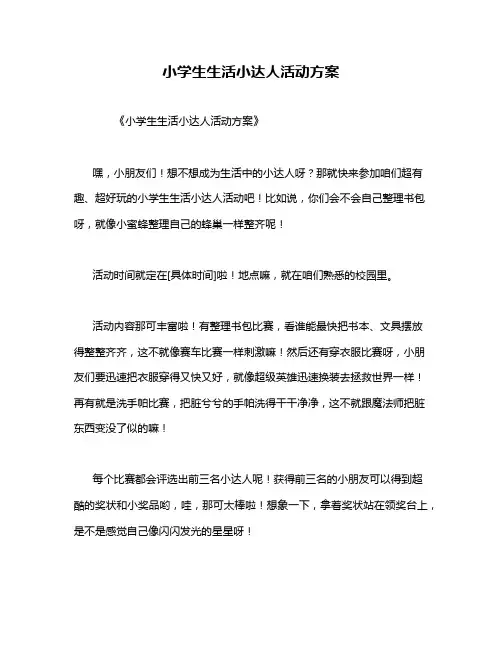 小学生生活小达人活动方案

《小学生生活小达人活动方案》

嘿，小朋友们！想不想成为生活中的小达人呀？那就快来参加咱们超有趣、超好玩的小学生生活小达人活动吧！比如说，你们会不会自己整理书包呀，就像小蜜蜂整理自己的蜂巢一样整齐呢！

活动时间就定在[具体时间]啦！地点嘛，就在咱们熟悉的校园里。

活动内容那可丰富啦！有整理书包比赛，看谁能最快把书本、文具摆放得整整齐齐，这不就像赛车比赛一样刺激嘛！然后还有穿衣服比赛呀，小朋友们要迅速把衣服穿得又快又好，就像超级英雄迅速换装去拯救世界一样！再有就是洗手帕比赛，把脏兮兮的手帕洗得干干净净，这不就跟魔法师把脏东西变没了似的嘛！

每个比赛都会评选出前三名小达人呢！获得前三名的小朋友可以得到超酷的奖状和小奖品哟，哇，那可太棒啦！想象一下，拿着奖状站在领奖台上，是不是感觉自己像闪闪发光的星星呀！